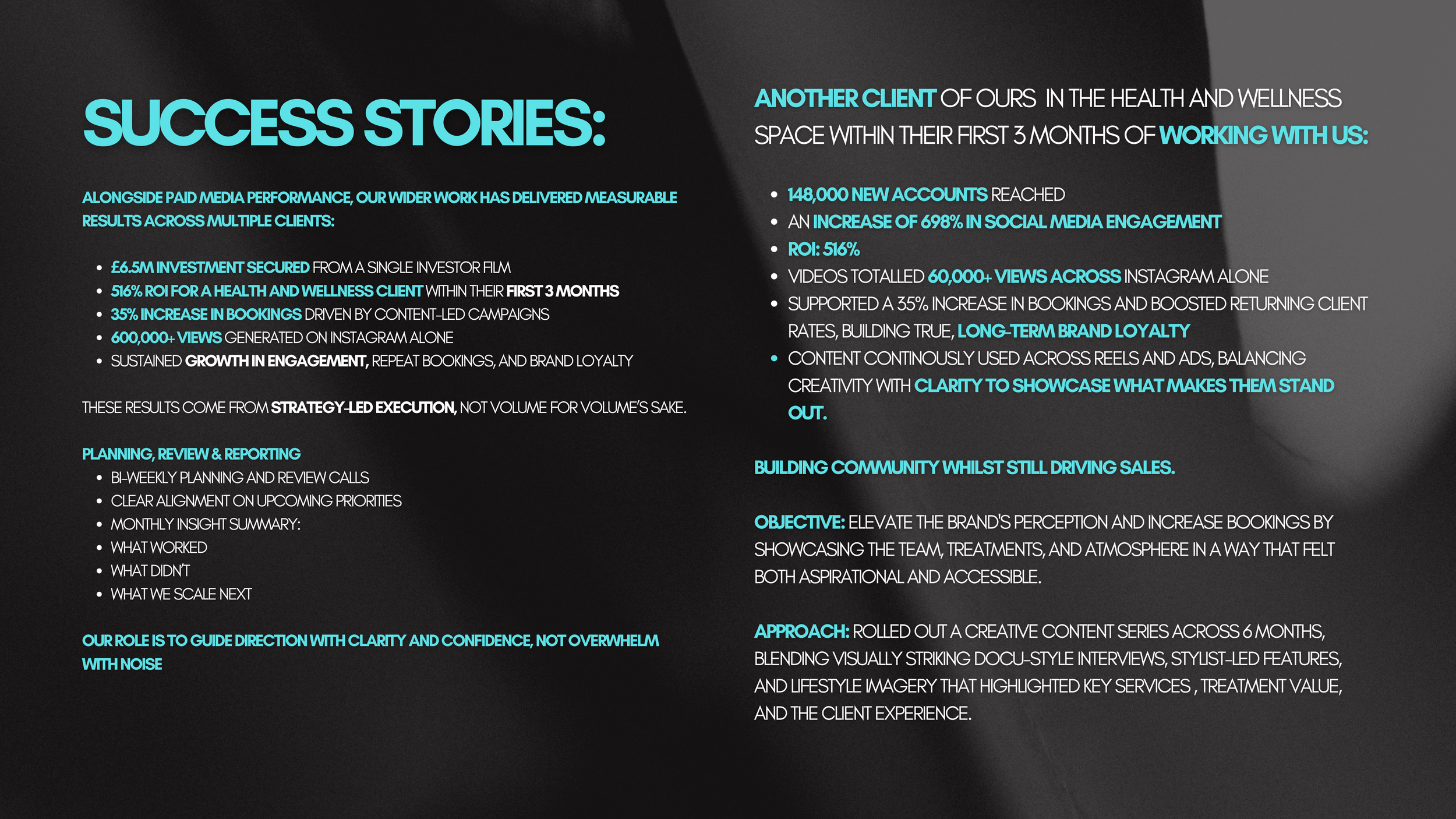 SUCCESS STORIES:

ALONGSIDE PAID MEDIA PERFORMANCE, OUR WIDER WORK HAS DELIVERED MEASURABLE RESULTS ACROSS MULTIPLE CLIENTS:

- £6.5M INVESTMENT SECURED FROM A SINGLE INVESTOR FILM
- 516% ROI FOR A HEALTH AND WELLNESS CLIENT WITHIN THEIR FIRST 3 MONTHS
- 35% INCREASE IN BOOKINGS DRIVEN BY CONTENT-LED CAMPAIGNS
- 600,000+ VIEWS GENERATED ON INSTAGRAM ALONE
- SUSTAINED GROWTH IN ENGAGEMENT, REPEAT BOOKINGS, AND BRAND LOYALTY

THESE RESULTS COME FROM STRATEGY-LED EXECUTION, NOT VOLUME FOR VOLUME'S SAKE.

PLANNING, REVIEW & REPORTING
- BI-WEEKLY PLANNING AND REVIEW CALLS
- CLEAR ALIGNMENT ON UPCOMING PRIORITIES
- MONTHLY INSIGHT SUMMARY:
- WHAT WORKED
- WHAT DIDN'T
- WHAT WE SCALE NEXT

OUR ROLE IS TO GUIDE DIRECTION WITH CLARITY AND CONFIDENCE, NOT OVERWHELM WITH NOISE

ANOTHER CLIENT OF OURS IN THE HEALTH AND WELLNESS SPACE WITHIN THEIR FIRST 3 MONTHS OF WORKING WITH US:

- 148,000 NEW ACCOUNTS REACHED
- AN INCREASE OF 698% IN SOCIAL MEDIA ENGAGEMENT
- ROI: 516%
- VIDEOS TOTALLED 60,000+ VIEWS ACROSS INSTAGRAM ALONE
- SUPPORTED A 35% INCREASE IN BOOKINGS AND BOOSTED RETURNING CLIENT RATES, BUILDING TRUE, LONG-TERM BRAND LOYALTY
- CONTENT CONTINOUSLY USED ACROSS REELS AND ADS, BALANCING CREATIVITY WITH CLARITY TO SHOWCASE WHAT MAKES THEM STAND OUT.

BUILDING COMMUNITY WHILST STILL DRIVING SALES.

OBJECTIVE: ELEVATE THE BRAND'S PERCEPTION AND INCREASE BOOKINGS BY SHOWCASING THE TEAM, TREATMENTS, AND ATMOSPHERE IN A WAY THAT FELT BOTH ASPIRATIONAL AND ACCESSIBLE.

APPROACH: ROLLED OUT A CREATIVE CONTENT SERIES ACROSS 6 MONTHS, BLENDING VISUALLY STRIKING DOCU-STYLE INTERVIEWS, STYLIST-LED FEATURES, AND LIFESTYLE IMAGERY THAT HIGHLIGHTED KEY SERVICES , TREATMENT VALUE, AND THE CLIENT EXPERIENCE.